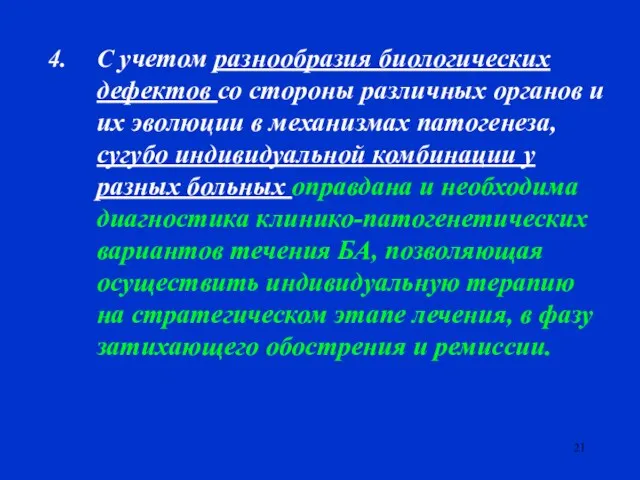 4. С учетом разнообразия биологических дефектов со стороны различных органов и их эволюции в механизмах патогенеза, сугубо индивидуальной комбинации у разных больных оправдана и необходима диагностика клинико-патогенетических вариантов течения БА, позволяющая осуществить индивидуальную терапию на стратегическом этапе лечения, в фазу затихающего обострения и ремиссии.

21